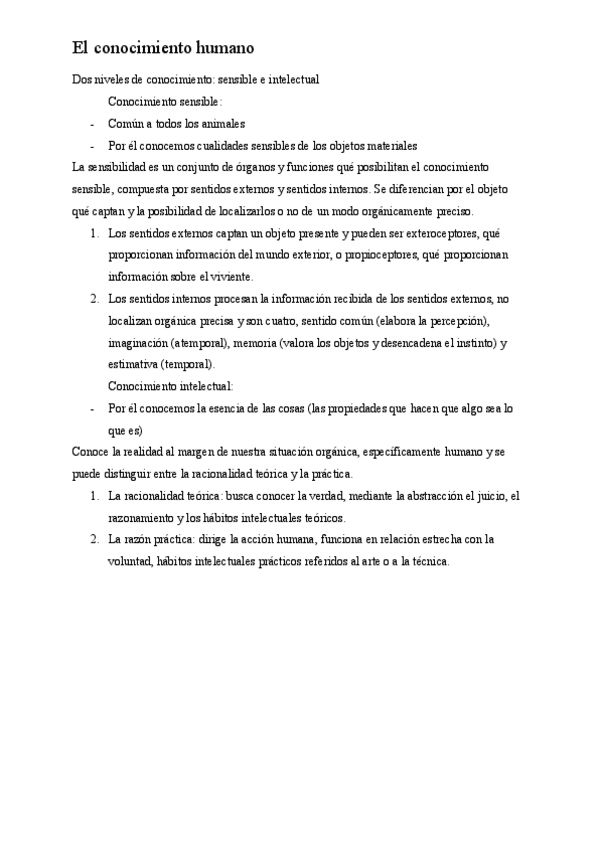 El conocimiento humano

Dos niveles de conocimiento: sensible e intelectual

Conocimiento sensible:

- Común a todos los animales
- Por él conocemos cualidades sensibles de los objetos materiales

La sensibilidad es un conjunto de órganos y funciones qué posibilitan el conocimiento sensible, compuesta por sentidos externos y sentidos internos. Se diferencian por el objeto qué captan y la posibilidad de localizarlos o no de un modo orgánicamente preciso.

1. Los sentidos externos captan un objeto presente y pueden ser exteroceptores, qué proporcionan información del mundo exterior, o propioceptores, qué proporcionan información sobre el viviente.
2. Los sentidos internos procesan la información recibida de los sentidos externos, no localizan orgánica precisa y son cuatro, sentido común (elabora la percepción), imaginación (atemporal), memoria (valora los objetos y desencadena el instinto) y estimativa (temporal).

Conocimiento intelectual:

- Por él conocemos la esencia de las cosas (las propiedades que hacen que algo sea lo que es)

Conoce la realidad al margen de nuestra situación orgánica, específicamente humano y se puede distinguir entre la racionalidad teórica y la práctica.

1. La racionalidad teórica: busca conocer la verdad, mediante la abstracción el juicio, el razonamiento y los hábitos intelectuales teóricos.
2. La razón práctica: dirige la acción humana, funciona en relación estrecha con la voluntad, hábitos intelectuales prácticos referidos al arte o a la técnica.